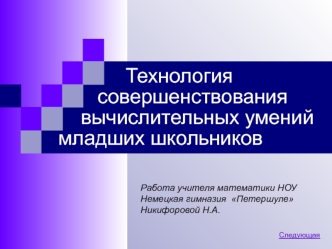 Технология совершенствования вычислительных умений младших школьников

Работа учителя математики НОУ Немецкая гимназия «Петершуле» Никифоровой Н.А.

Следующая